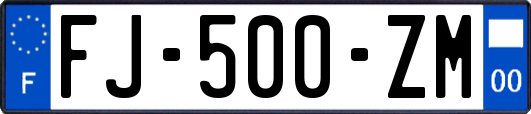 F

FJ-500-ZM

00